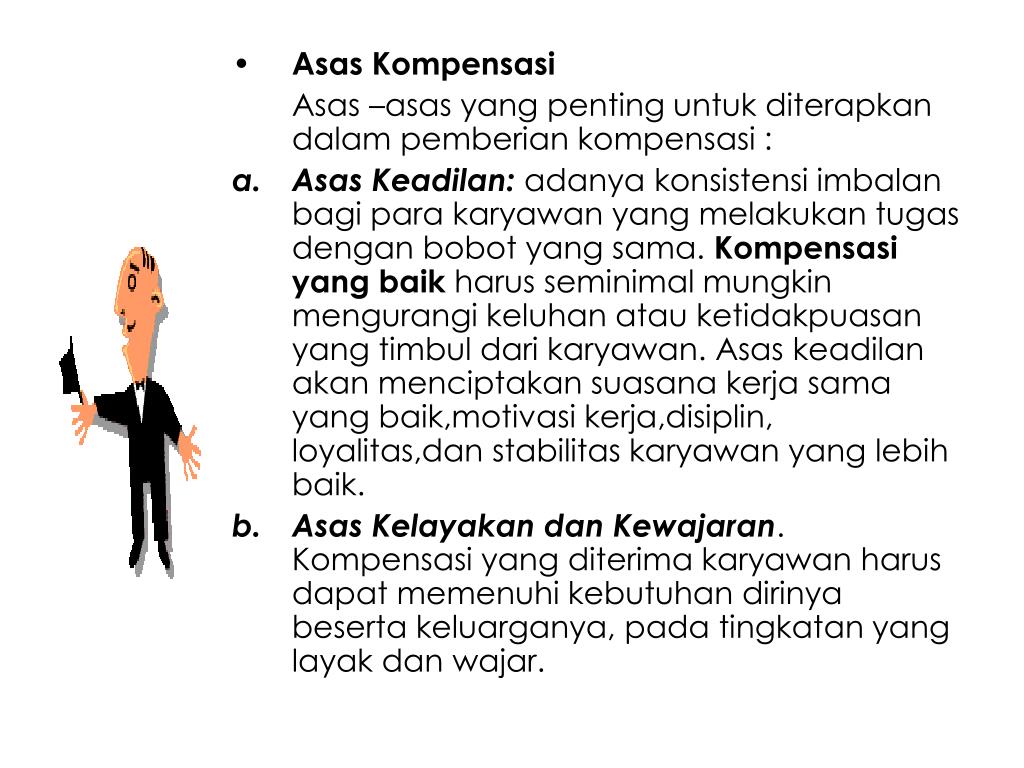 • Asas Kompensasi

Asas –asas yang penting untuk diterapkan dalam pemberian kompensasi :

a. Asas Keadilan: adanya konsistensi imbalan bagi para karyawan yang melakukan tugas dengan bobot yang sama. Kompensasi yang baik harus seminimal mungkin mengurangi keluhan atau ketidakpuasan yang timbul dari karyawan. Asas keadilan akan menciptakan suasana kerja sama yang baik,motivasi kerja,disiplin, loyalitas,dan stabilitas karyawan yang lebih baik.

b. Asas Kelayakan dan Kewajaran. Kompensasi yang diterima karyawan harus dapat memenuhi kebutuhan dirinya beserta keluarganya, pada tingkatan yang layak dan wajar.